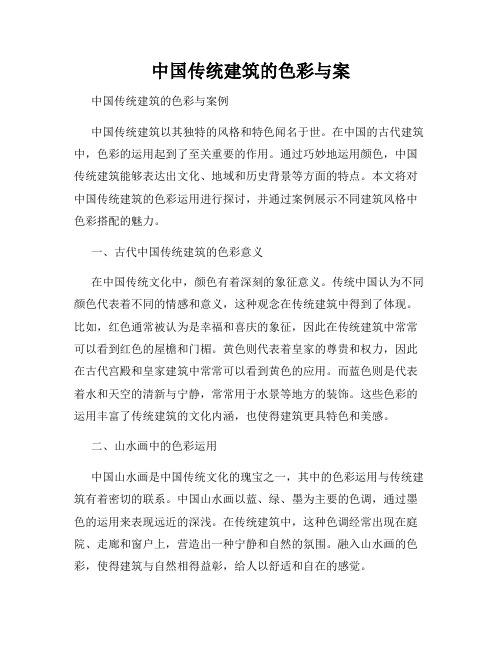 中国传统建筑的色彩与案

中国传统建筑的色彩与案例

中国传统建筑以其独特的风格和特色闻名于世。在中国的古代建筑中，色彩的运用起到了至关重要的作用。通过巧妙地运用颜色，中国传统建筑能够表达出文化、地域和历史背景等方面的特点。本文将对中国传统建筑的色彩运用进行探讨，并通过案例展示不同建筑风格中色彩搭配的魅力。

一、古代中国传统建筑的色彩意义

在中国传统文化中，颜色有着深刻的象征意义。传统中国认为不同颜色代表着不同的情感和意义，这种观念在传统建筑中得到了体现。比如，红色通常被认为是幸福和喜庆的象征，因此在传统建筑中常常可以看到红色的屋檐和门楣。黄色则代表着皇家的尊贵和权力，因此在古代宫殿和皇家建筑中常常可以看到黄色的应用。而蓝色则是代表着水和天空的清新与宁静，常常用于水景等地方的装饰。这些色彩的运用丰富了传统建筑的文化内涵，也使得建筑更具特色和美感。

二、山水画中的色彩运用

中国山水画是中国传统文化的瑰宝之一，其中的色彩运用与传统建筑有着密切的联系。中国山水画以蓝、绿、墨为主要的色调，通过墨色的运用来表现远近的深浅。在传统建筑中，这种色调经常出现在庭院、走廊和窗户上，营造出一种宁静和自然的氛围。融入山水画的色彩，使得建筑与自然相得益彰，给人以舒适和自在的感觉。